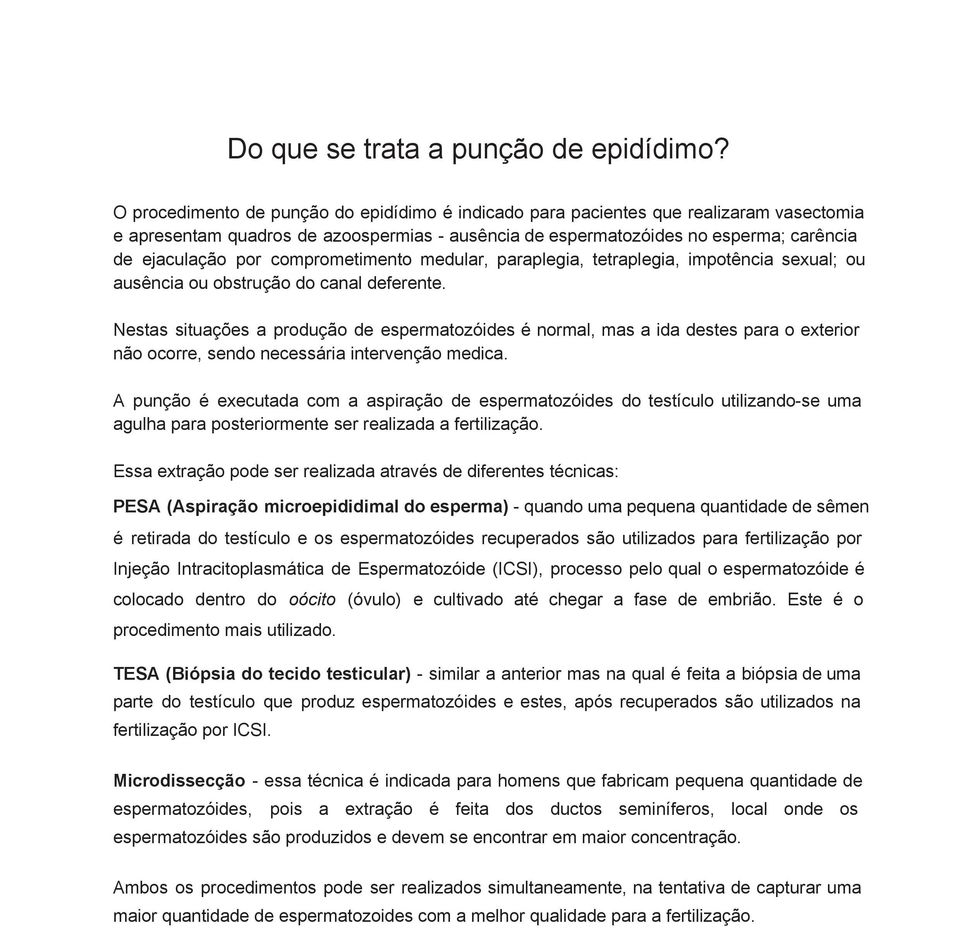 Do que se trata a punção de epidídimo?

O procedimento de punção do epidídimo é indicado para pacientes que realizaram vasectomia e apresentam quadros de azoospermias - ausência de espermatozóides no esperma; carência de ejaculação por comprometimento medular, paraplegia, tetraplegia, impotência sexual; ou ausência ou obstrução do canal deferente.

Nestas situações a produção de espermatozóides é normal, mas a ida destes para o exterior não ocorre, sendo necessária intervenção medica.

A punção é executada com a aspiração de espermatozóides do testículo utilizando-se uma agulha para posteriormente ser realizada a fertilização.

Essa extração pode ser realizada através de diferentes técnicas:

PESA (Aspiração microepididimal do esperma) - quando uma pequena quantidade de sêmen é retirada do testículo e os espermatozóides recuperados são utilizados para fertilização por Injeção Intracitoplasmática de Espermatozóide (ICSI), processo pelo qual o espermatozóide é colocado dentro do oócito (óvulo) e cultivado até chegar a fase de embrião. Este é o procedimento mais utilizado.

TESA (Biópsia do tecido testicular) - similar a anterior mas na qual é feita a biópsia de uma parte do testículo que produz espermatozóides e estes, após recuperados são utilizados na fertilização por ICSI.

Microdissecção - essa técnica é indicada para homens que fabricam pequena quantidade de espermatozóides, pois a extração é feita dos ductos seminíferos, local onde os espermatozóides são produzidos e devem se encontrar em maior concentração.

Ambos os procedimentos pode ser realizados simultaneamente, na tentativa de capturar uma maior quantidade de espermatozoides com a melhor qualidade para a fertilização.